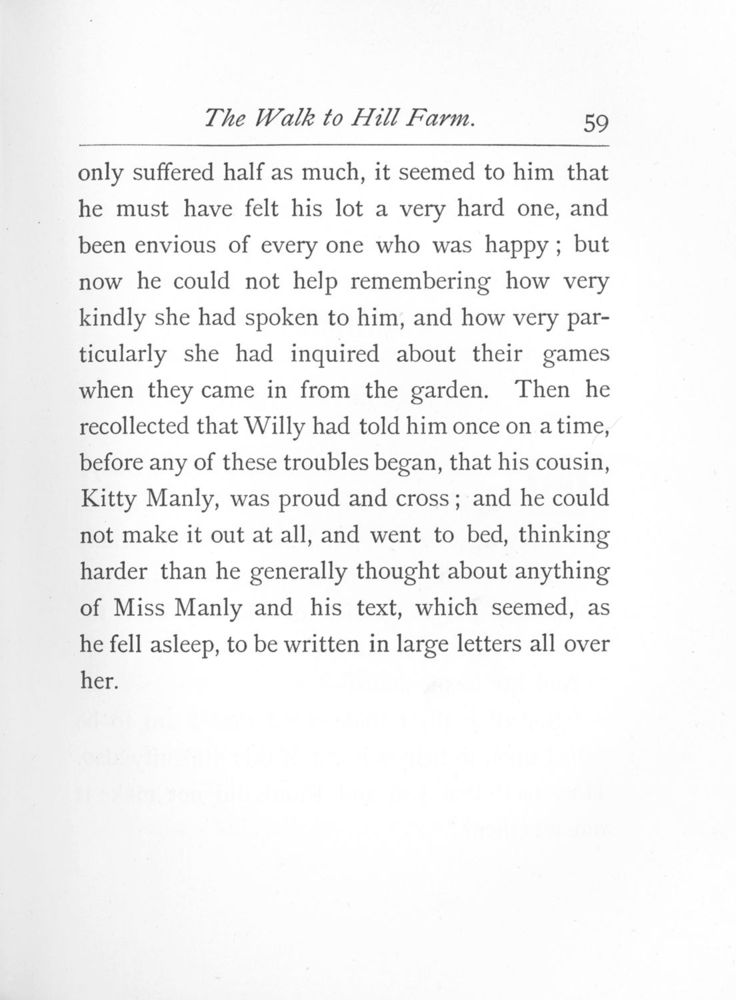 The Walk to Hill Farm. 59

only suffered half as much, it seemed to him that he must have felt his lot a very hard one, and been envious of every one who was happy; but now he could not help remembering how very kindly she had spoken to him, and how very particularly she had inquired about their games when they came in from the garden. Then he recollected that Willy had told him once on a time, before any of these troubles began, that his cousin, Kitty Manly, was proud and cross; and he could not make it out at all, and went to bed, thinking harder than he generally thought about anything of Miss Manly and his text, which seemed, as he fell asleep, to be written in large letters all over her.